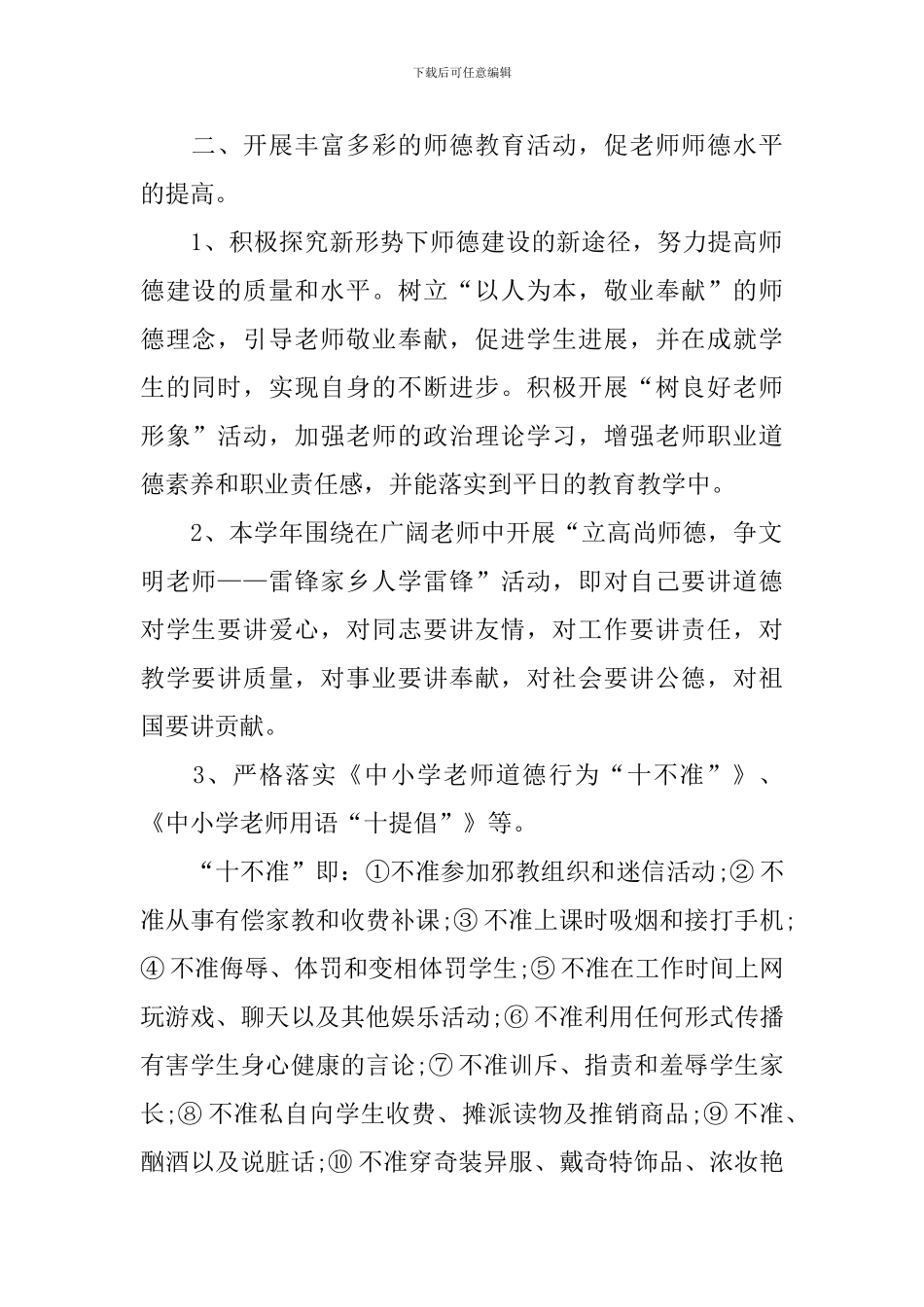 下载后可任意编辑

二、开展丰富多彩的师德教育活动，促老师师德水平的提高。

1、积极探究新形势下师德建设的新途径，努力提高师德建设的质量和水平。树立“以人为本，敬业奉献”的师德理念，引导老师敬业奉献，促进学生进展，并在成就学生的同时，实现自身的不断进步。积极开展“树良好老师形象”活动，加强老师的政治理论学习，增强老师职业道德素养和职业责任感，并能落实到平日的教育教学中。

2、本学年围绕在广阔老师中开展“立高尚师德，争文明老师——雷锋家乡人学雷锋”活动，即对自己要讲道德对学生要讲爱心，对同志要讲友情，对工作要讲责任，对教学要讲质量，对事业要讲奉献，对社会要讲公德，对祖国要讲贡献。

3、严格落实《中小学老师道德行为“十不准”》、《中小学老师用语“十提倡”》等。

“十不准”即：①不准参加邪教组织和迷信活动;② 不准从事有偿家教和收费补课;③ 不准上课时吸烟和接打手机;④ 不准侮辱、体罚和变相体罚学生;⑤ 不准在工作时间上网玩游戏、聊天以及其他娱乐活动;⑥ 不准利用任何形式传播有害学生身心健康的言论;⑦ 不准训斥、指责和羞辱学生家长;⑧ 不准私自向学生收费、摊派读物及推销商品;⑨ 不准、酗酒以及说脏话;⑩ 不准穿奇装异服、戴奇特饰品、浓妆艳